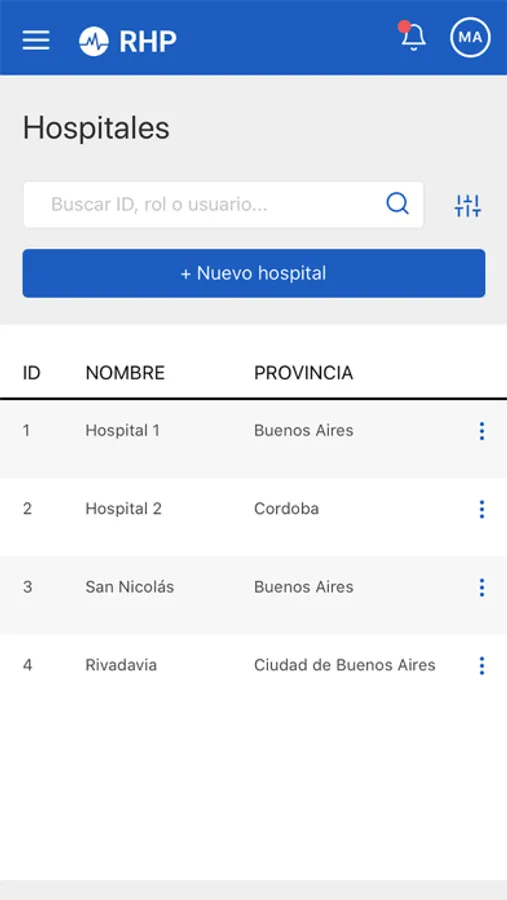 RHP

MA

Hospitales

Buscar ID, rol o usuario...

+ Nuevo hospital

| ID | NOMBRE | PROVINCIA |
|---|---|---|
| 1 | Hospital 1 | Buenos Aires |
| 2 | Hospital 2 | Cordoba |
| 3 | San Nicolás | Buenos Aires |
| 4 | Rivadavia | Ciudad de Buenos Aires |